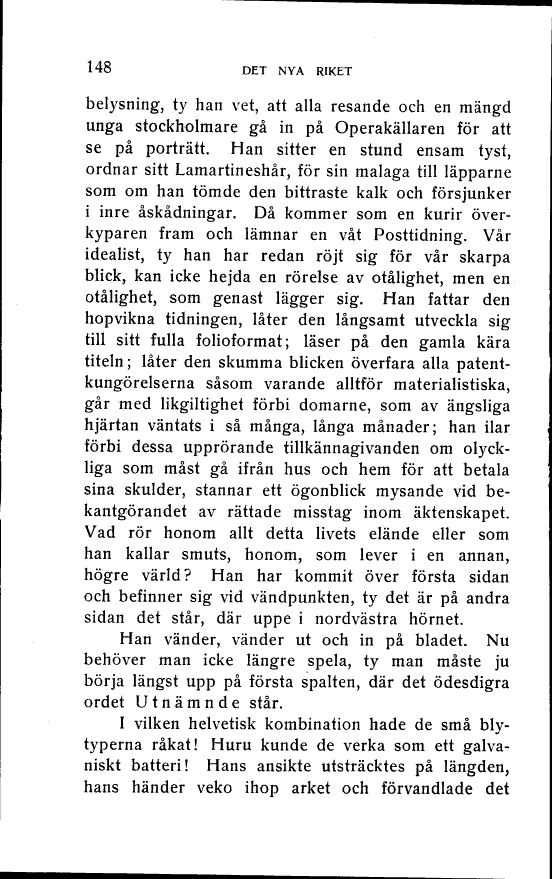 148 DET NYA RIKET

belysning, ty han vet, att alla resande och en mängd unga stockholmare gå in på Operakällaren för att se på porträtt. Han sitter en stund ensam tyst, ordnar sitt Lamartineshår, för sin malaga till läpparne som om han tömde den bittraste kalk och försjunker i inre åskådningar. Då kommer som en kurir överkyparen fram och lämnar en våt Posttidning. Vår idealist, ty han har redan röjt sig för vår skarpa blick, kan icke hejda en rörelse av otålighet, men en otålighet, som genast lägger sig. Han fattar den hopvikna tidningen, låter den långsamt utveckla sig till sitt fulla folioformat; läser på den gamla kära titeln; låter den skumma blicken överfara alla patentkungörelserna såsom varande alltför materialistiska, går med likgiltighet förbi domarne, som av ängsliga hjärtan väntats i så många, långa månader; han ilar förbi dessa upprörande tillkännagivanden om olyckliga som måst gå ifrån hus och hem för att betala sina skulder, stannar ett ögonblick mysande vid bekantgörandet av rättade misstag inom äktenskapet. Vad rör honom allt detta livets elände eller som han kallar smuts, honom, som lever i en annan, högre värld? Han har kommit över första sidan och befinner sig vid vändpunkten, ty det är på andra sidan det står, där uppe i nordvästra hörnet.

Han vänder, vänder ut och in på bladet. Nu behöver man icke längre spela, ty man måste ju börja längst upp på första spalten, där det ödesdigra ordet Utnämnde står.

I vilken helvetisk kombination hade de små blytyperna råkat! Huru kunde de verka som ett galvaniskt batteri! Hans ansikte utsträcktes på längden, hans händer veko ihop arket och förvandlade det